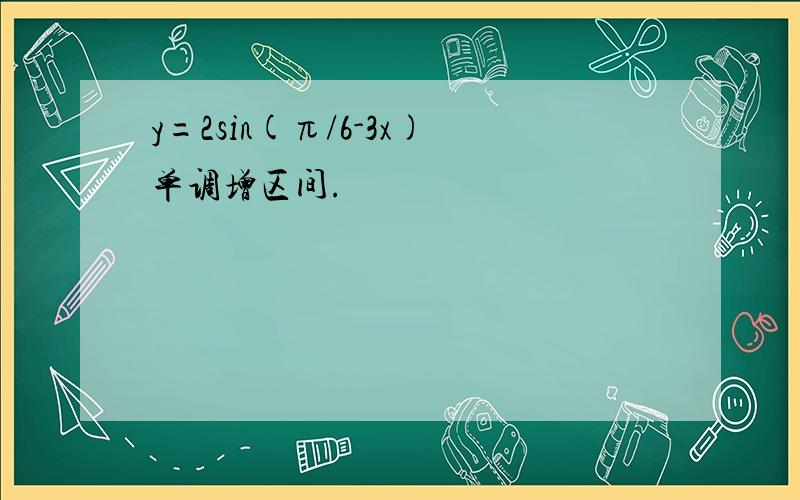 $y=2\sin(\pi/6-3x)$
单调增区间.